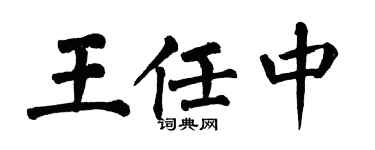 王任中

词典网